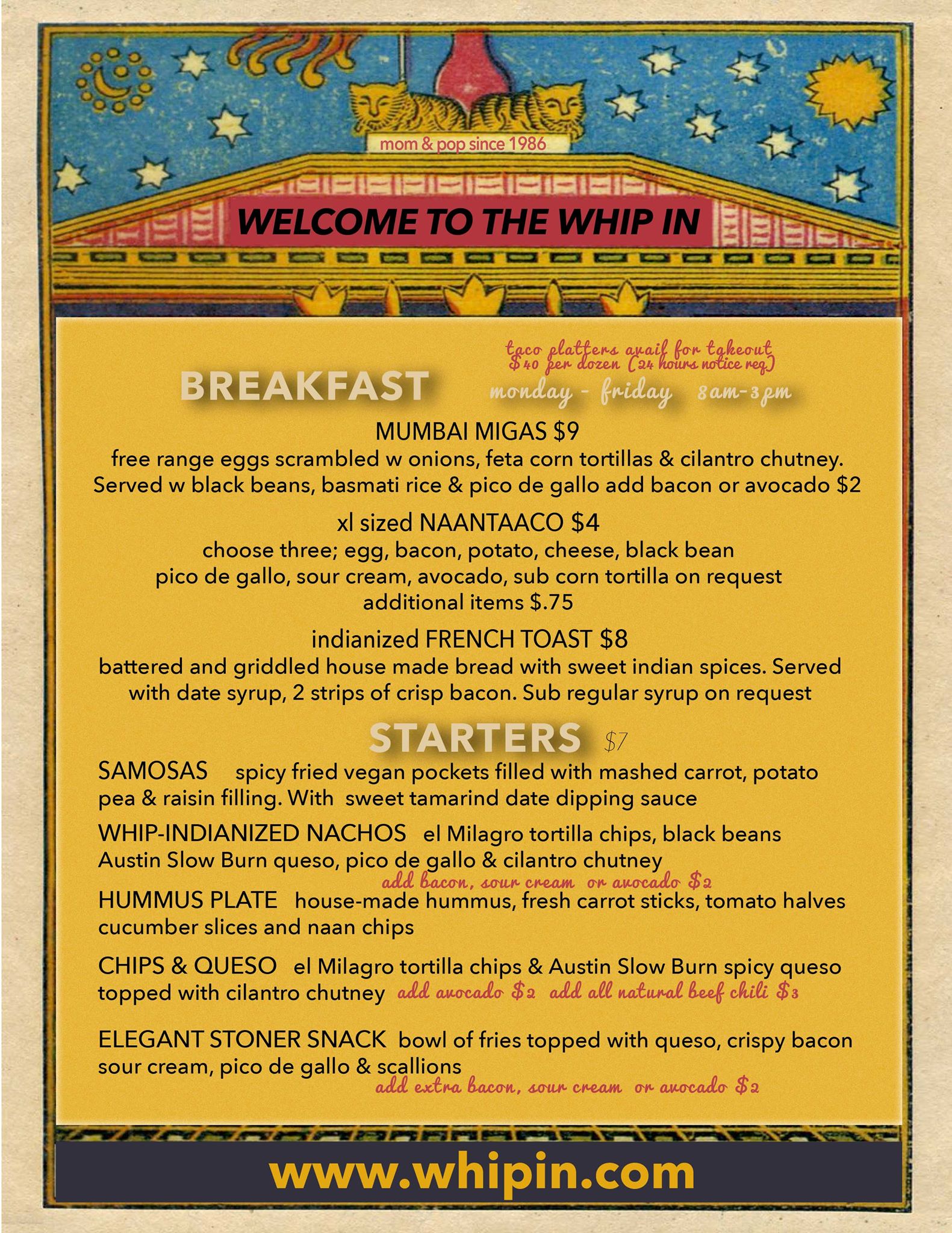 mom & pop since 1986

WELCOME TO THE WHIP IN

taco platters avail for takeout
$40 per dozen (24 hours notice req)

BREAKFAST monday - friday 8am-3pm

MUMBAI MIGAS $9
free range eggs scrambled w onions, feta corn tortillas & cilantro chutney. Served w black beans, basmati rice & pico de gallo add bacon or avocado $2

xl sized NAANTAACO $4
choose three; egg, bacon, potato, cheese, black bean pico de gallo, sour cream, avocado, sub corn tortilla on request additional items $.75

indianized FRENCH TOAST $8
battered and griddled house made bread with sweet indian spices. Served with date syrup, 2 strips of crisp bacon. Sub regular syrup on request

STARTERS $7

SAMOSAS spicy fried vegan pockets filled with mashed carrot, potato pea & raisin filling. With sweet tamarind date dipping sauce

WHIP-INDIANIZED NACHOS el Milagro tortilla chips, black beans Austin Slow Burn queso, pico de gallo & cilantro chutney
add bacon, sour cream or avocado $2

HUMMUS PLATE house-made hummus, fresh carrot sticks, tomato halves cucumber slices and naan chips

CHIPS & QUESO el Milagro tortilla chips & Austin Slow Burn spicy queso topped with cilantro chutney add avocado $2 add all natural beef chili $3

ELEGANT STONER SNACK bowl of fries topped with queso, crispy bacon sour cream, pico de gallo & scallions
add extra bacon, sour cream or avocado $2

www.whipin.com